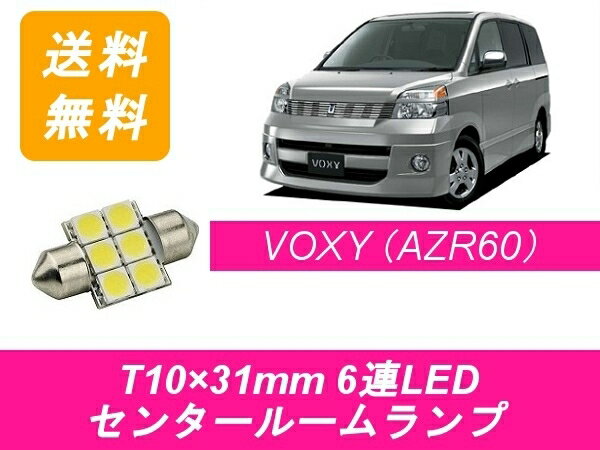 送料
無料

VOXY

VOXY（AZR60）

T10×31mm 6連LED
センタールームランプ